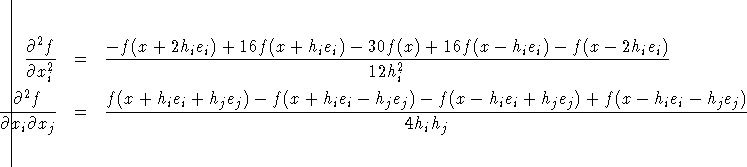 $\frac{\partial^2 f}{\partial x_i^2} = \frac{-f(x+2h_ie_i)+16f(x+h_ie_i)-30f(x)+16f(x-h_ie_i)-f(x-2h_ie_i)}{12h_i^2}$

$\frac{\partial^2 f}{\partial x_i \partial x_j} = \frac{f(x+h_ie_i+h_je_j)-f(x+h_ie_i-h_je_j)-f(x-h_ie_i+h_je_j)+f(x-h_ie_i-h_je_j)}{4h_ih_j}$